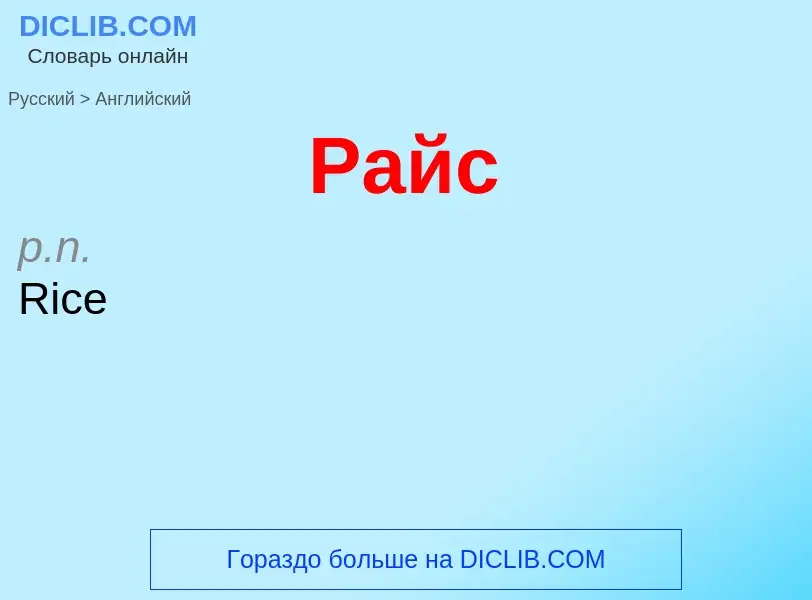 DICLIB.COM
Словарь онлайн

Русский > Английский

Райс

p.n.
Rice

Гораздо больше на DICLIB.COM